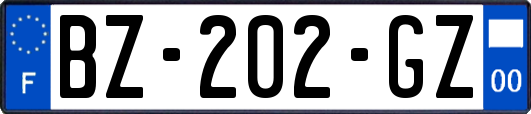 F
BZ-202-GZ
00